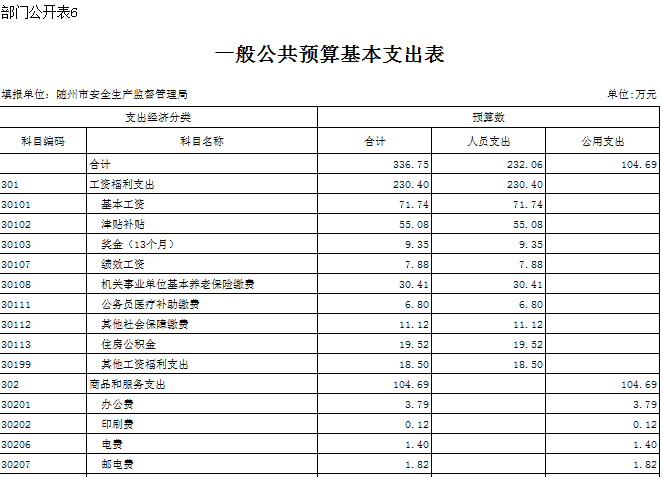 部门公开表6

一般公共预算基本支出表

填报单位：随州市安全生产监督管理局

单位:万元

| 支出经济分类 | | 预算数 | | |
|---|---|---|---|---|
| 科目编码 | 科目名称 | 合计 | 人员支出 | 公用支出 |
| | 合计 | 336.75 | 232.06 | 104.69 |
| 301 | 工资福利支出 | 230.40 | 230.40 | |
| 30101 | 基本工资 | 71.74 | 71.74 | |
| 30102 | 津贴补贴 | 55.08 | 55.08 | |
| 30103 | 奖金（13个月） | 9.35 | 9.35 | |
| 30107 | 绩效工资 | 7.88 | 7.88 | |
| 30108 | 机关事业单位基本养老保险缴费 | 30.41 | 30.41 | |
| 30111 | 公务员医疗补助缴费 | 6.80 | 6.80 | |
| 30112 | 其他社会保障缴费 | 11.12 | 11.12 | |
| 30113 | 住房公积金 | 19.52 | 19.52 | |
| 30199 | 其他工资福利支出 | 18.50 | 18.50 | |
| 302 | 商品和服务支出 | 104.69 | | 104.69 |
| 30201 | 办公费 | 3.79 | | 3.79 |
| 30202 | 印刷费 | 0.12 | | 0.12 |
| 30206 | 电费 | 1.40 | | 1.40 |
| 30207 | 邮电费 | 1.82 | | 1.82 |